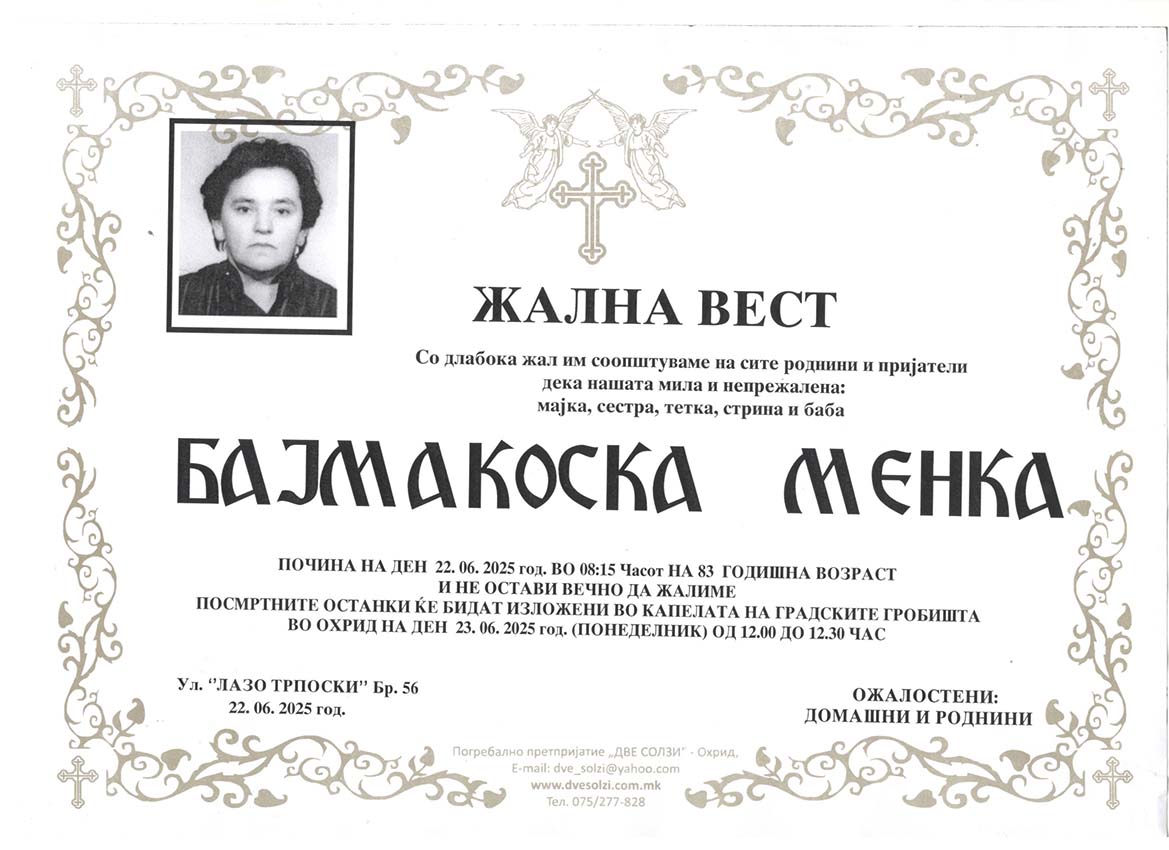 ЖАЛНА ВЕСТ

Со длабока жал им соопштуваме на сите роднини и пријатели дека нашата мила и непрежалена:
мајка, сестра, тетка, стрина и баба

БАЈМАКОСКА МЕНКА

ПОЧИНА НА ДЕН 22. 06. 2025 год. ВО 08:15 Часот НА 83 ГОДИШНА ВОЗРАСТ
И НЕ ОСТАВИ ВЕЧНО ДА ЖАЛИМЕ
ПОСМРТНИТЕ ОСТАНКИ ЌЕ БИДАТ ИЗЛОЖЕНИ ВО КАПЕЛАТА НА ГРАДСКИТЕ ГРОБИШТА
ВО ОХРИД НА ДЕН 23. 06. 2025 год. (ПОНЕДЕЛНИК) ОД 12.00 ДО 12.30 ЧАС

Ул. "ЛАЗО ТРПОСКИ" Бр. 56
22. 06. 2025 год.

ОЖАЛОСТЕНИ:
ДОМАШНИ И РОДНИНИ

Погребално претпријатие „ДВЕ СОЛЗИ" - Охрид,
E-mail: dve_solzi@yahoo.com
www.dvesolzi.com.mk
Тел. 075/277-828